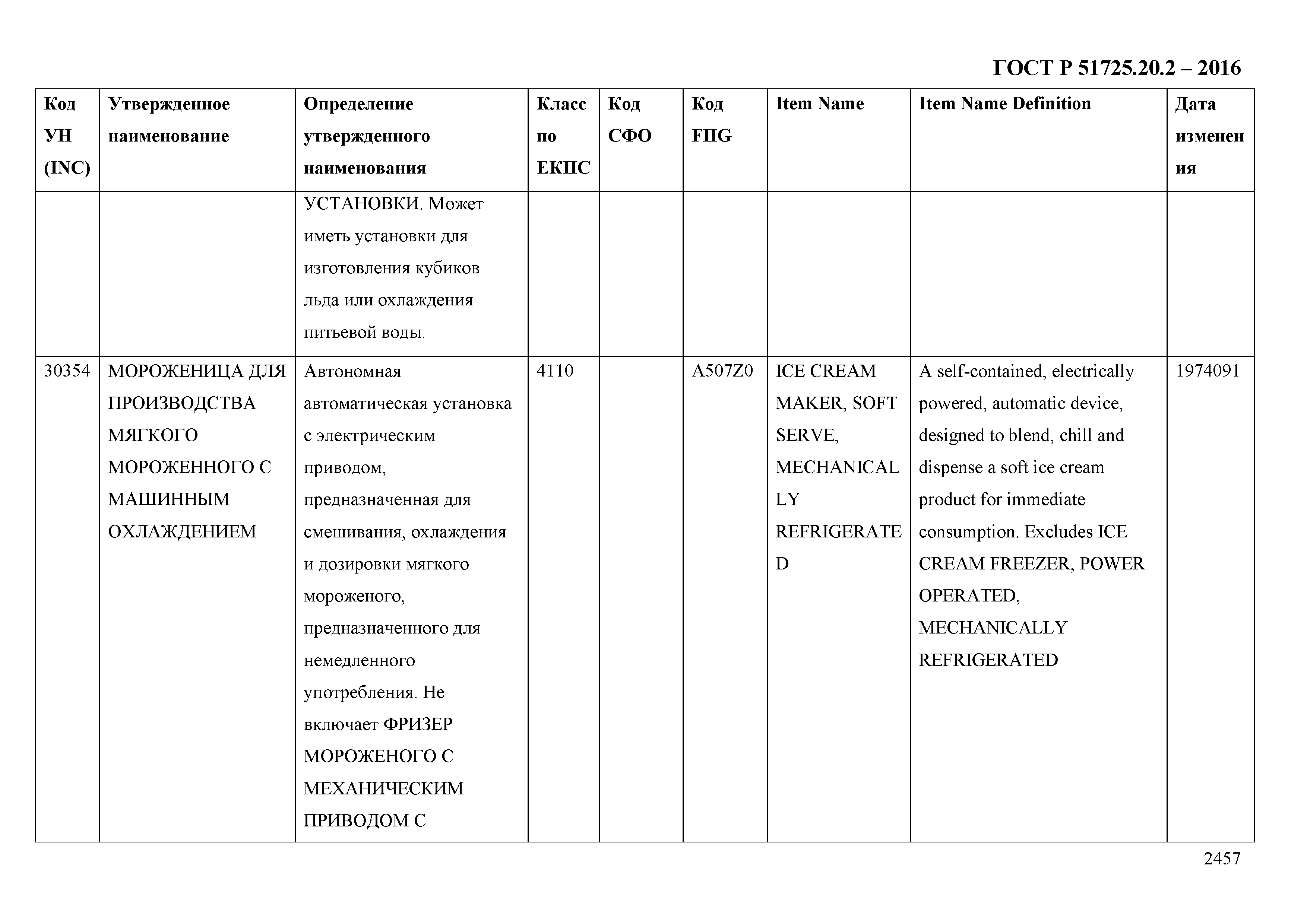 ГОСТ Р 51725.20.2 – 2016

| Код УН (INC) | Утвержденное наименование | Определение утвержденного наименования | Класс по ЕКПС | Код СФО | Код FIIG | Item Name | Item Name Definition | Дата изменения |
|---|---|---|---|---|---|---|---|---|
| | | УСТАНОВКИ. Может иметь установки для изготовления кубиков льда или охлаждения питьевой воды. | | | | | | |
| 30354 | МОРОЖЕНИЦА ДЛЯ ПРОИЗВОДСТВА МЯГКОГО МОРОЖЕННОГО С МАШИННЫМ ОХЛАЖДЕНИЕМ | Автономная автоматическая установка с электрическим приводом, предназначенная для смешивания, охлаждения и дозировки мягкого мороженого, предназначенного для немедленного употребления. Не включает ФРИЗЕР МОРОЖЕНОГО С МЕХАНИЧЕСКИМ ПРИВОДОМ С | 4110 | | A507Z0 | ICE CREAM MAKER, SOFT SERVE, MECHANICALLY REFRIGERATED | A self-contained, electrically powered, automatic device, designed to blend, chill and dispense a soft ice cream product for immediate consumption. Excludes ICE CREAM FREEZER, POWER OPERATED, MECHANICALLY REFRIGERATED | 1974091 |

2457